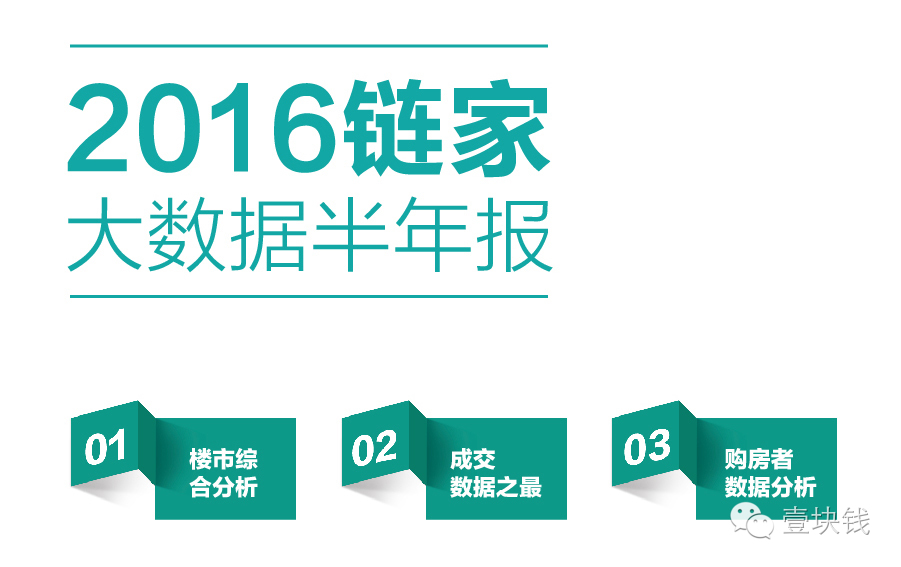 2016链家
大数据半年报

01 楼市综合分析

02 成交数据之最

03 购房者数据分析

壹块钱